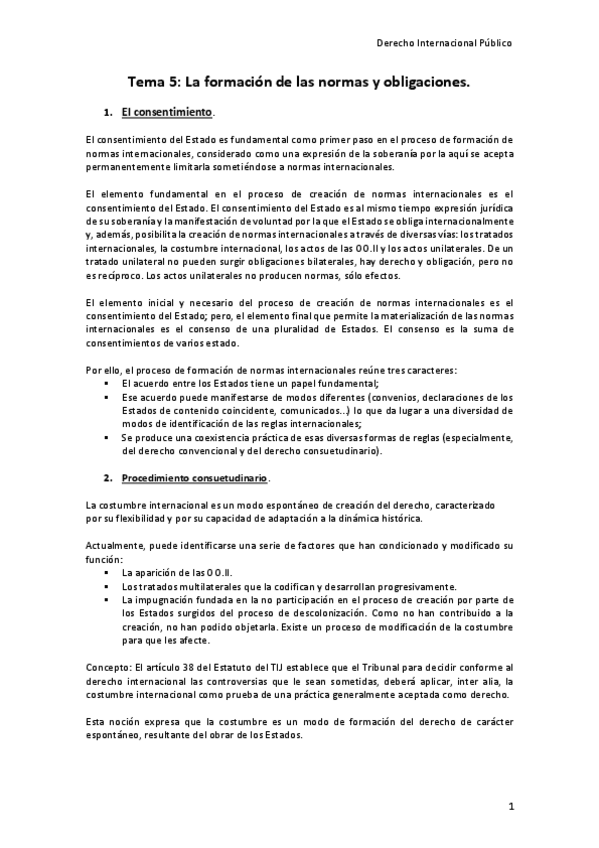 Derecho Internacional Público

Tema 5: La formación de las normas y obligaciones.

1. El consentimiento.

El consentimiento del Estado es fundamental como primer paso en el proceso de formación de normas internacionales, considerado como una expresión de la soberanía por la aquí se acepta permanentemente limitarla sometiéndose a normas internacionales.

El elemento fundamental en el proceso de creación de normas internacionales es el consentimiento del Estado. El consentimiento del Estado es al mismo tiempo expresión jurídica de su soberanía y la manifestación de voluntad por la que el Estado se obliga internacionalmente y, además, posibilita la creación de normas internacionales a través de diversas vías: los tratados internacionales, la costumbre internacional, los actos de las OO.II y los actos unilaterales. De un tratado unilateral no pueden surgir obligaciones bilaterales, hay derecho y obligación, pero no es recíproco. Los actos unilaterales no producen normas, sólo efectos.

El elemento inicial y necesario del proceso de creación de normas internacionales es el consentimiento del Estado; pero, el elemento final que permite la materialización de las normas internacionales es el consenso de una pluralidad de Estados. El consenso es la suma de consentimientos de varios estado.

Por ello, el proceso de formación de normas internacionales reúne tres caracteres:
▪ El acuerdo entre los Estados tiene un papel fundamental;
▪ Ese acuerdo puede manifestarse de modos diferentes (convenios, declaraciones de los Estados de contenido coincidente, comunicados…) lo que da lugar a una diversidad de modos de identificación de las reglas internacionales;
▪ Se produce una coexistencia práctica de esas diversas formas de reglas (especialmente, del derecho convencional y del derecho consuetudinario).

2. Procedimiento consuetudinario.

La costumbre internacional es un modo espontáneo de creación del derecho, caracterizado por su flexibilidad y por su capacidad de adaptación a la dinámica histórica.

Actualmente, puede identificarse una serie de factores que han condicionado y modificado su función:
▪ La aparición de las OO.II.
▪ Los tratados multilaterales que la codifican y desarrollan progresivamente.
▪ La impugnación fundada en la no participación en el proceso de creación por parte de los Estados surgidos del proceso de descolonización. Como no han contribuido a la creación, no han podido objetarla. Existe un proceso de modificación de la costumbre para que les afecte.

Concepto: El artículo 38 del Estatuto del TIJ establece que el Tribunal para decidir conforme al derecho internacional las controversias que le sean sometidas, deberá aplicar, inter alia, la costumbre internacional como prueba de una práctica generalmente aceptada como derecho.

Esta noción expresa que la costumbre es un modo de formación del derecho de carácter espontáneo, resultante del obrar de los Estados.

1